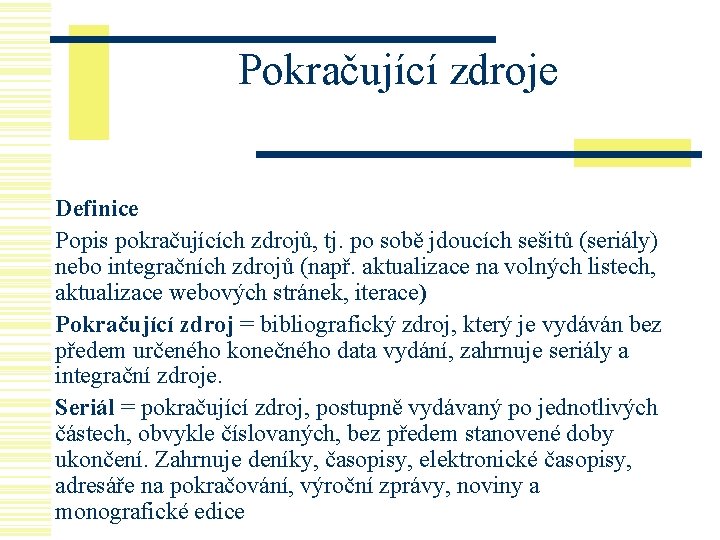 Pokračující zdroje

Definice

Popis pokračujících zdrojů, tj. po sobě jdoucích sešitů (seriály) nebo integračních zdrojů (např. aktualizace na volných listech, aktualizace webových stránek, iterace)

Pokračující zdroj = bibliografický zdroj, který je vydáván bez předem určeného konečného data vydání, zahrnuje seriály a integrační zdroje.

Seriál = pokračující zdroj, postupně vydávaný po jednotlivých částech, obvykle číslovaných, bez předem stanovené doby ukončení. Zahrnuje deníky, časopisy, elektronické časopisy, adresáře na pokračování, výroční zprávy, noviny a monografické edice